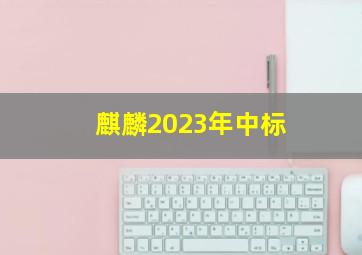 麒麟2023年中标